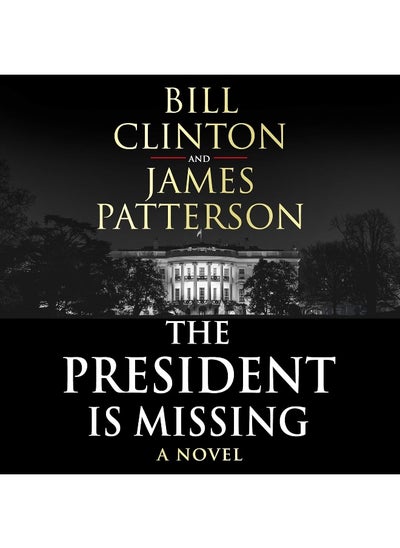 BILL CLINTON
AND
JAMES PATTERSON

THE PRESIDENT IS MISSING
A NOVEL